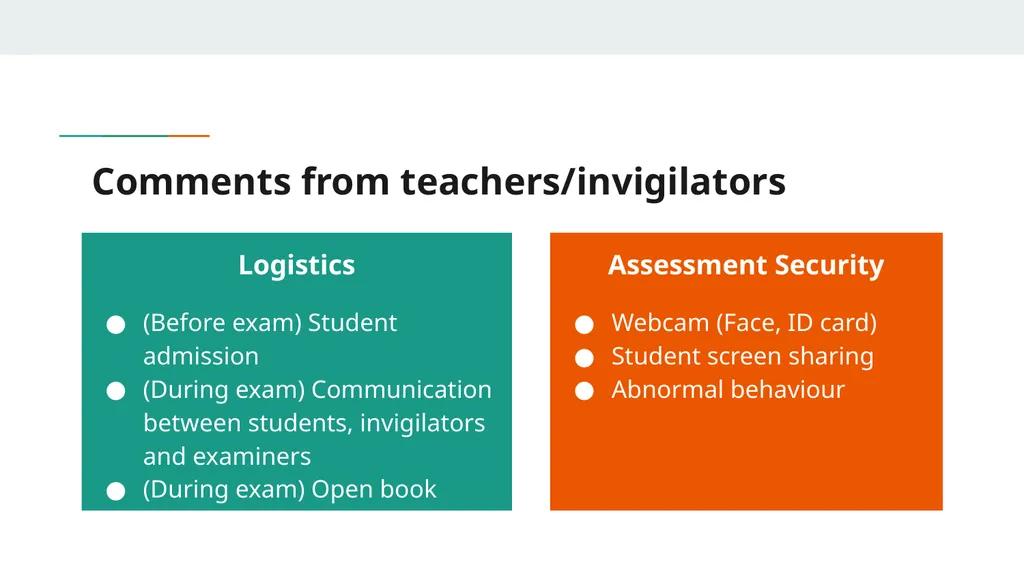 Comments from teachers/invigilators

Logistics

● (Before exam) Student admission
● (During exam) Communication between students, invigilators and examiners
● (During exam) Open book

Assessment Security

● Webcam (Face, ID card)
● Student screen sharing
● Abnormal behaviour